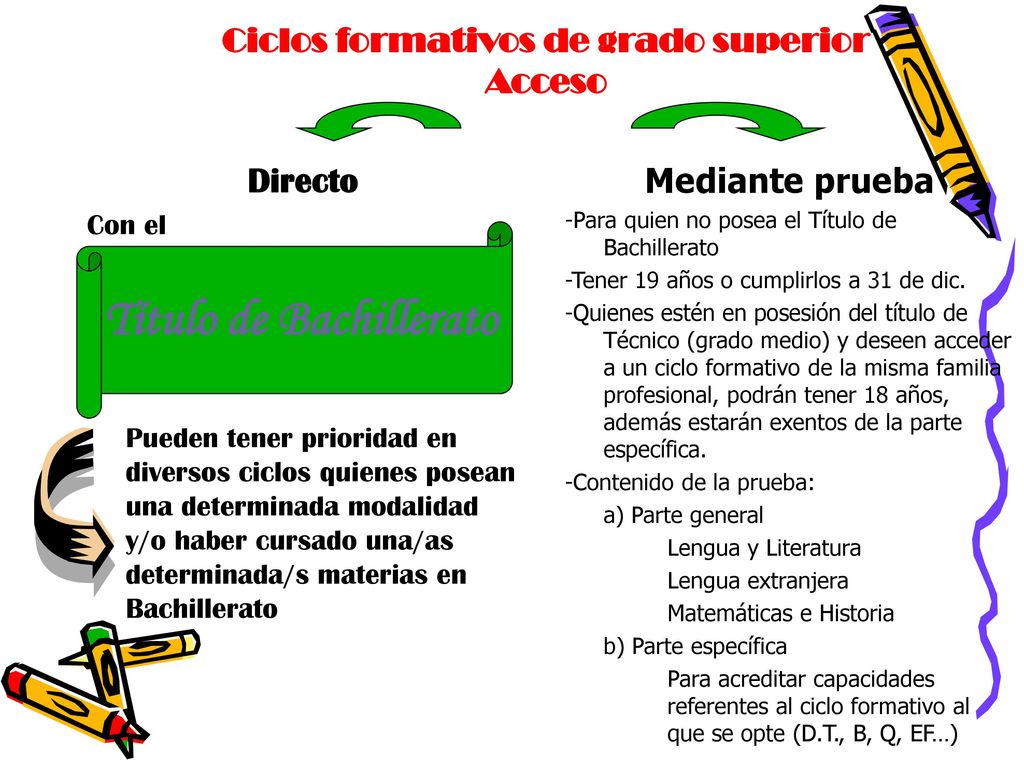 Ciclos formativos de grado superior
Acceso

Directo

Con el

Título de Bachillerato

Pueden tener prioridad en diversos ciclos quienes posean una determinada modalidad y/o haber cursado una/as determinada/s materias en Bachillerato

Mediante prueba

-Para quien no posea el Título de Bachillerato

-Tener 19 años o cumplirlos a 31 de dic.

-Quienes estén en posesión del título de Técnico (grado medio) y deseen acceder a un ciclo formativo de la misma familia profesional, podrán tener 18 años, además estarán exentos de la parte específica.

-Contenido de la prueba:

a) Parte general

Lengua y Literatura

Lengua extranjera

Matemáticas e Historia

b) Parte específica

Para acreditar capacidades referentes al ciclo formativo al que se opte (D.T., B, Q, EF…)